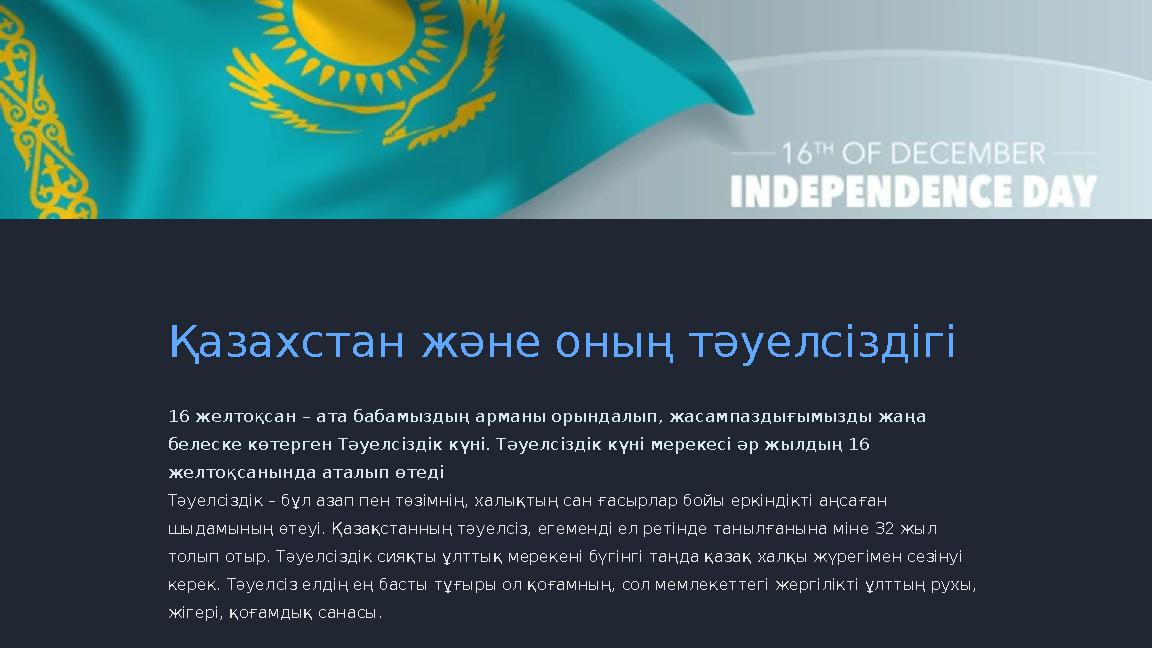 16TH OF DECEMBER
INDEPENDENCE DAY

Қазахстан және оның тәуелсіздігі

16 желтоқсан – ата бабамыздың арманы орындалып, жасампаздығымызды жаңа белеске көтерген Тәуелсіздік күні. Тәуелсіздік күні мерекесі әр жылдың 16 желтоқсанында аталып өтеді

Тәуелсіздік – бұл азап пен төзімнің, халықтың сан ғасырлар бойы еркіндікті аңсаған шыдамының өтеуі. Қазақстанның тәуелсіз, егеменді ел ретінде танылғанына міне 32 жыл толып отыр. Тәуелсіздік сияқты ұлттық мерекені бүгінгі таңда қазақ халқы жүрегімен сезінуі керек. Тәуелсіз елдің ең басты тұғыры ол қоғамның, сол мемлекеттегі жергілікті ұлттың рухы, жігері, қоғамдық санасы.